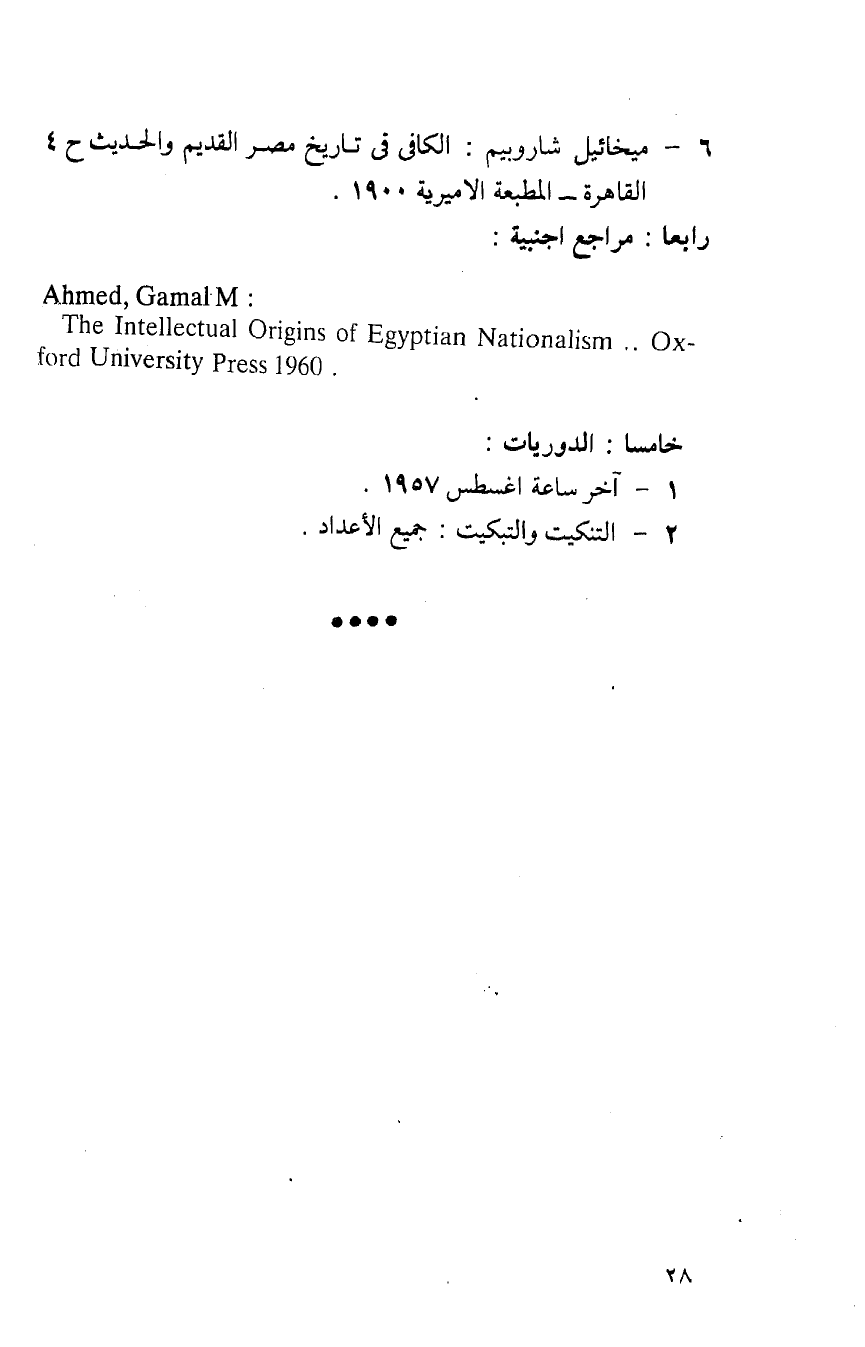 ٦ - ميخائيل شاروبيم : الكافى فى تاريخ مصر القديم والحديث ح ٤ القاهرة ـ المطبعة الاميرية ١٩٠٠ .

رابعا : مراجع اجنبية :

Ahmed, Gamal M :
The Intellectual Origins of Egyptian Nationalism .. Oxford University Press 1960 .

خامسا : الدوريات :

١ - آخر ساعة اغسطس ١٩٥٧ .

٢ - التنكيت والتبكيت : جميع الأعداد .

••••

٢٨